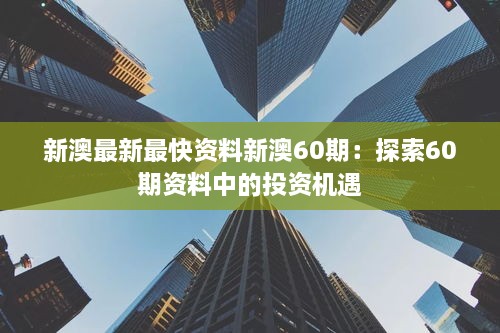 新澳最新最快资料新澳60期：探索60期资料中的投资机遇